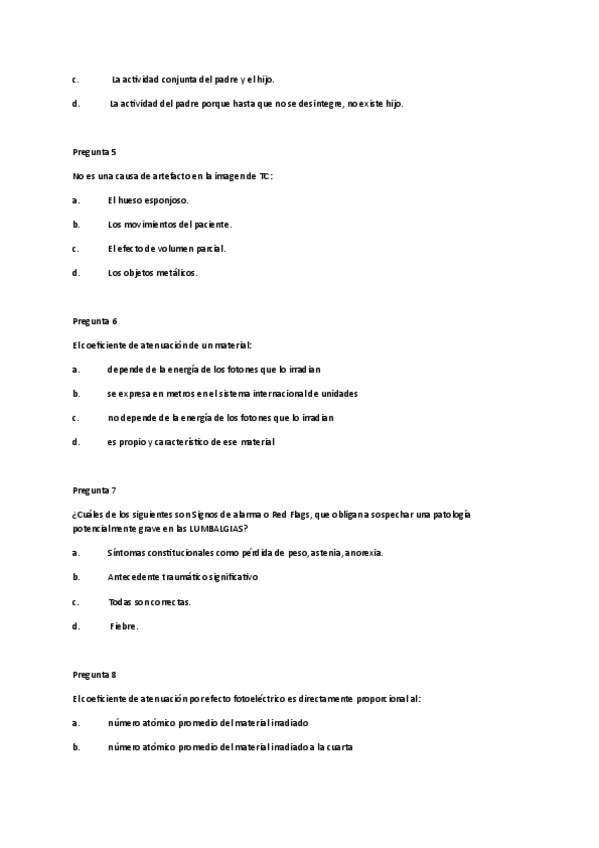 c. La actividad conjunta del padre y el hijo.

d. La actividad del padre porque hasta que no se desintegre, no existe hijo.

Pregunta 5

No es una causa de artefacto en la imagen de TC:

a. El hueso esponjoso.

b. Los movimientos del paciente.

c. El efecto de volumen parcial.

d. Los objetos metálicos.

Pregunta 6

El coeficiente de atenuación de un material:

a. depende de la energía de los fotones que lo irradian

b. se expresa en metros en el sistema internacional de unidades

c. no depende de la energía de los fotones que lo irradian

d. es propio y característico de ese material

Pregunta 7

¿Cuáles de los siguientes son Signos de alarma o Red Flags, que obligan a sospechar una patología potencialmente grave en las LUMBALGIAS?

a. Síntomas constitucionales como pérdida de peso, astenia, anorexia.

b. Antecedente traumático significativo

c. Todas son correctas.

d. Fiebre.

Pregunta 8

El coeficiente de atenuación por efecto fotoeléctrico es directamente proporcional al:

a. número atómico promedio del material irradiado

b. número atómico promedio del material irradiado a la cuarta